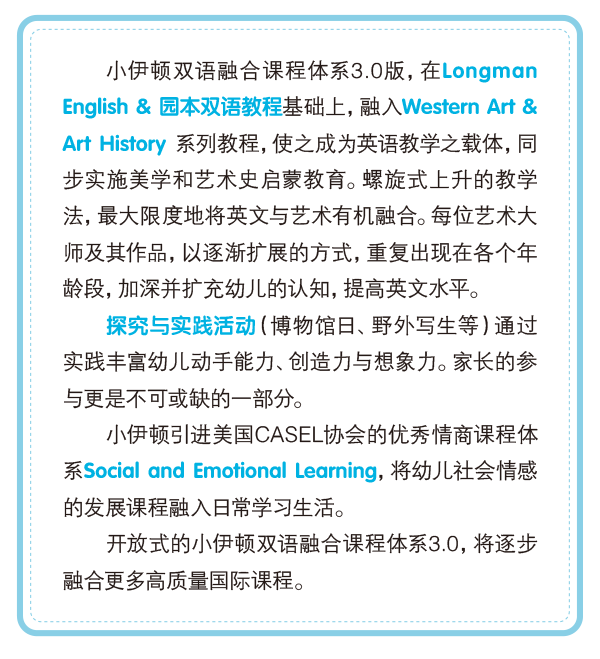 小伊顿双语融合课程体系3.0版，在Longman English & 园本双语教程基础上，融入Western Art & Art History 系列教程，使之成为英语教学之载体，同步实施美学和艺术史启蒙教育。螺旋式上升的教学法，最大限度地将英文与艺术有机融合。每位艺术大师及其作品，以逐渐扩展的方式，重复出现在各个年龄段，加深并扩充幼儿的认知，提高英文水平。

探究与实践活动（博物馆日、野外写生等）通过实践丰富幼儿动手能力、创造力与想象力。家长的参与更是不可或缺的一部分。

小伊顿引进美国CASEL协会的优秀情商课程体系Social and Emotional Learning，将幼儿社会情感的发展课程融入日常学习生活。

开放式的小伊顿双语融合课程体系3.0，将逐步融合更多高质量国际课程。